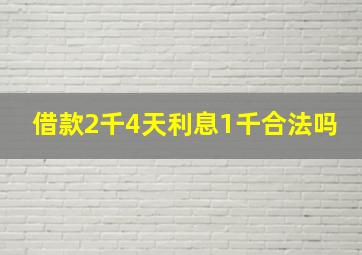 借款2千4天利息1千合法吗